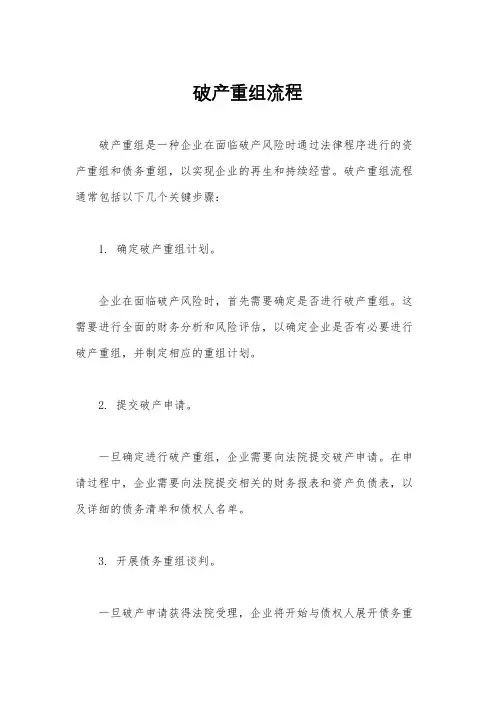 破产重组流程

破产重组是一种企业在面临破产风险时通过法律程序进行的资产重组和债务重组，以实现企业的再生和持续经营。破产重组流程通常包括以下几个关键步骤：

1. 确定破产重组计划。

企业在面临破产风险时，首先需要确定是否进行破产重组。这需要进行全面的财务分析和风险评估，以确定企业是否有必要进行破产重组，并制定相应的重组计划。

2. 提交破产申请。

一旦确定进行破产重组，企业需要向法院提交破产申请。在申请过程中，企业需要向法院提交相关的财务报表和资产负债表，以及详细的债务清单和债权人名单。

3. 开展债务重组谈判。

一旦破产申请获得法院受理，企业将开始与债权人展开债务重